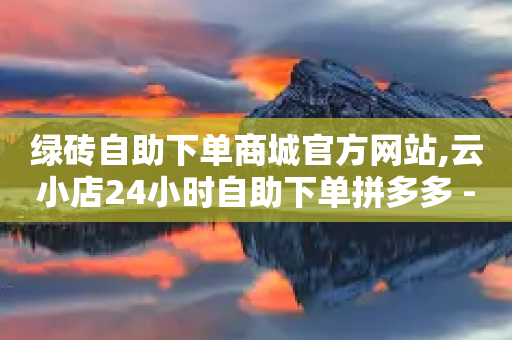 绿砖自助下单商城官方网站,云小店24小时自助下单拼多多 -